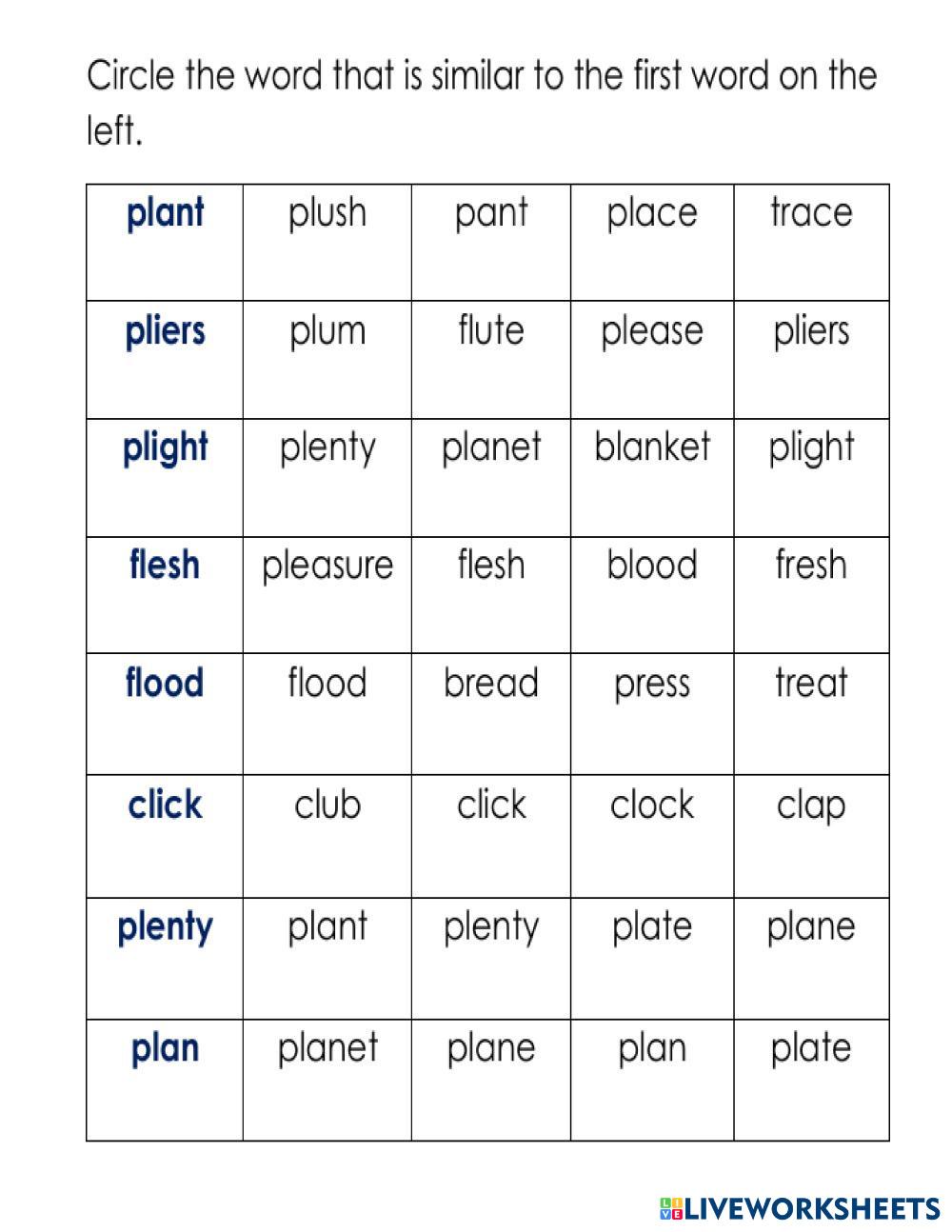 Circle the word that is similar to the first word on the left.

| plant | plush | pant | place | trace |
|---|---|---|---|---|
| pliers | plum | flute | please | pliers |
| plight | plenty | planet | blanket | plight |
| flesh | pleasure | flesh | blood | fresh |
| flood | flood | bread | press | treat |
| click | club | click | clock | clap |
| plenty | plant | plenty | plate | plane |
| plan | planet | plane | plan | plate |

LIVEWORKSHEETS